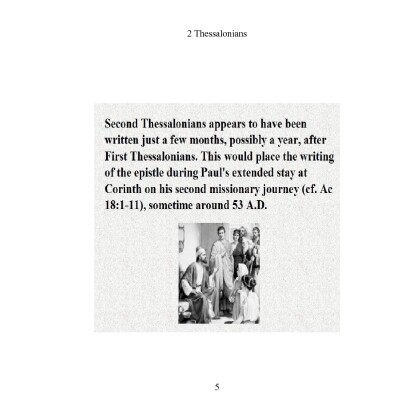 2 Thessalonians

Second Thessalonians appears to have been written just a few months, possibly a year, after First Thessalonians. This would place the writing of the epistle during Paul's extended stay at Corinth on his second missionary journey (cf. Ac 18:1-11), sometime around 53 A.D.

5